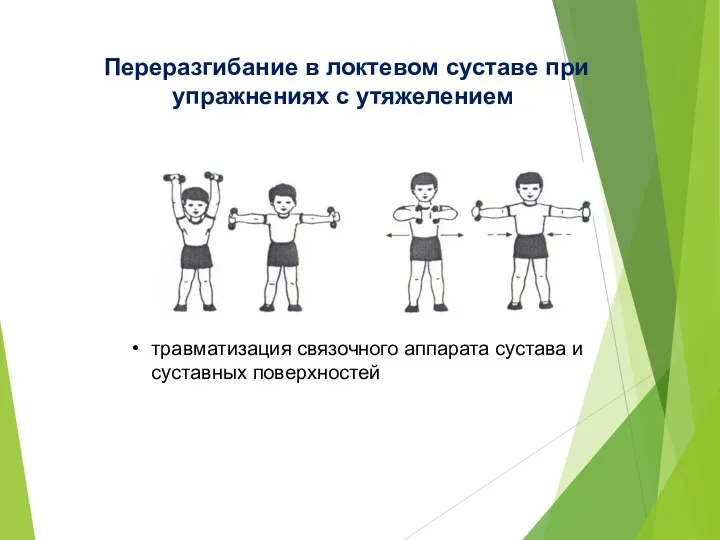 Переразгибание в локтевом суставе при упражнениях с утяжелением

• травматизация связочного аппарата сустава и суставных поверхностей